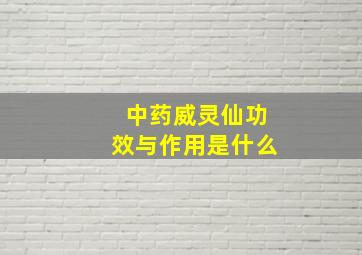 中药威灵仙功效与作用是什么